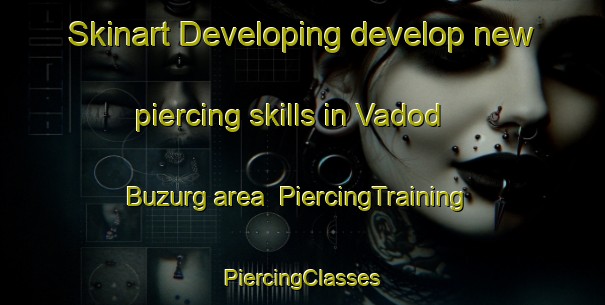 Skinart Developing develop new piercing skills in Vadod Buzurg area PiercingTraining PiercingClasses